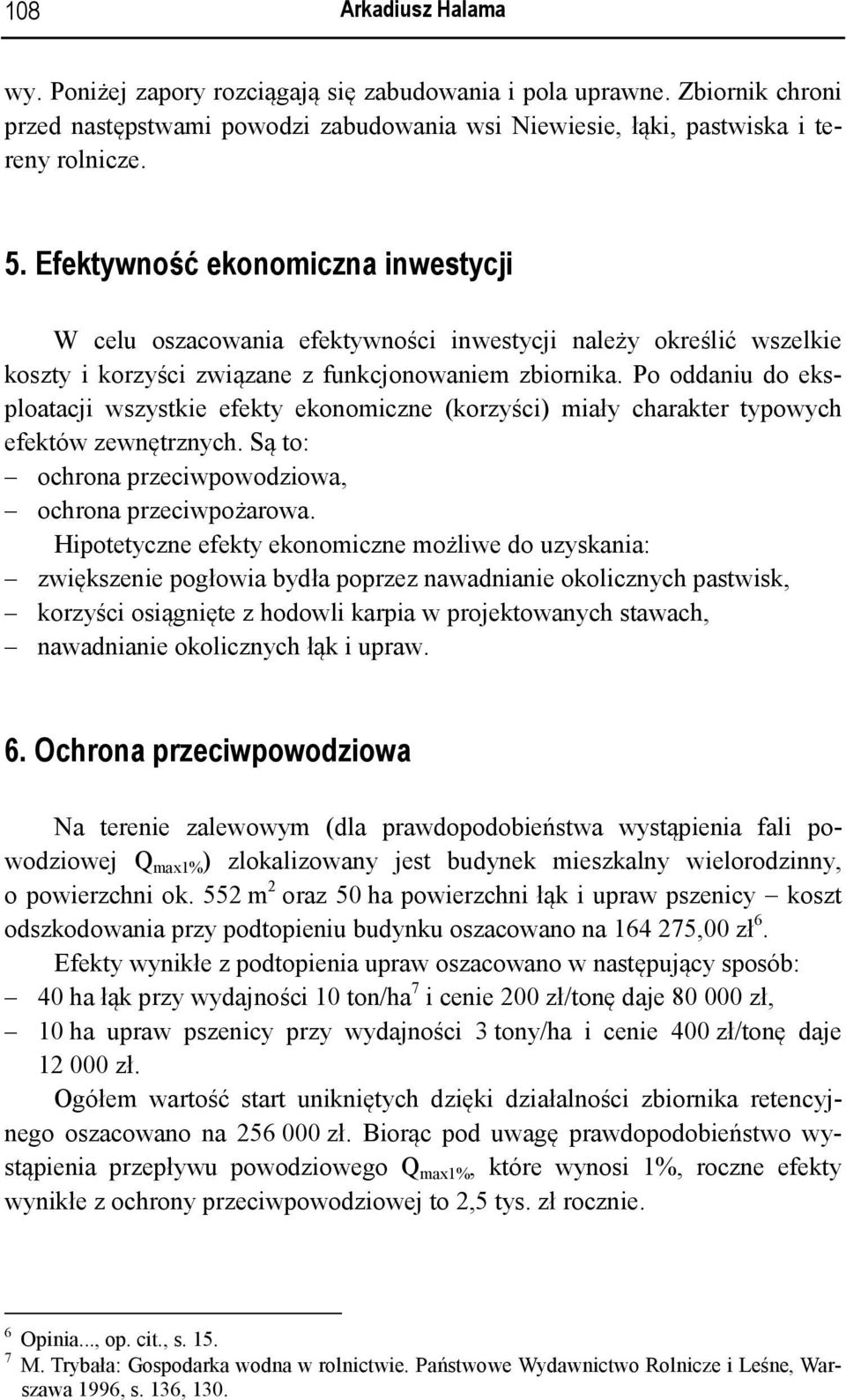 108 Arkadiusz Halama

wy. Poniżej zapory rozciągają się zabudowania i pola uprawne. Zbiornik chroni przed następstwami powodzi zabudowania wsi Niewiesie, łąki, pastwiska i tereny rolnicze.

5. Efektywność ekonomiczna inwestycji

W celu oszacowania efektywności inwestycji należy określić wszelkie koszty i korzyści związane z funkcjonowaniem zbiornika. Po oddaniu do eksploatacji wszystkie efekty ekonomiczne (korzyści) miały charakter typowych efektów zewnętrznych. Są to:
– ochrona przeciwpowodziowa,
– ochrona przeciwpożarowa.

Hipotetyczne efekty ekonomiczne możliwe do uzyskania:
– zwiększenie pogłowia bydła poprzez nawadnianie okolicznych pastwisk,
– korzyści osiągnięte z hodowli karpia w projektowanych stawach,
– nawadnianie okolicznych łąk i upraw.

6. Ochrona przeciwpowodziowa

Na terenie zalewowym (dla prawdopodobieństwa wystąpienia fali powodziowej $Q_{max1\%}$) zlokalizowany jest budynek mieszkalny wielorodzinny, o powierzchni ok. 552 $m^2$ oraz 50 ha powierzchni łąk i upraw pszenicy – koszt odszkodowania przy podtopieniu budynku oszacowano na 164 275,00 zł$^6$.

Efekty wynikłe z podtopienia upraw oszacowano w następujący sposób:
– 40 ha łąk przy wydajności 10 ton/ha$^7$ i cenie 200 zł/tonę daje 80 000 zł,
– 10 ha upraw pszenicy przy wydajności 3 tony/ha i cenie 400 zł/tonę daje 12 000 zł.

Ogółem wartość start unikniętych dzięki działalności zbiornika retencyjnego oszacowano na 256 000 zł. Biorąc pod uwagę prawdopodobieństwo wystąpienia przepływu powodziowego $Q_{max1\%}$, które wynosi 1%, roczne efekty wynikłe z ochrony przeciwpowodziowej to 2,5 tys. zł rocznie.

$^6$ Opinia..., op. cit., s. 15.
$^7$ M. Trybała: Gospodarka wodna w rolnictwie. Państwowe Wydawnictwo Rolnicze i Leśne, Warszawa 1996, s. 136, 130.